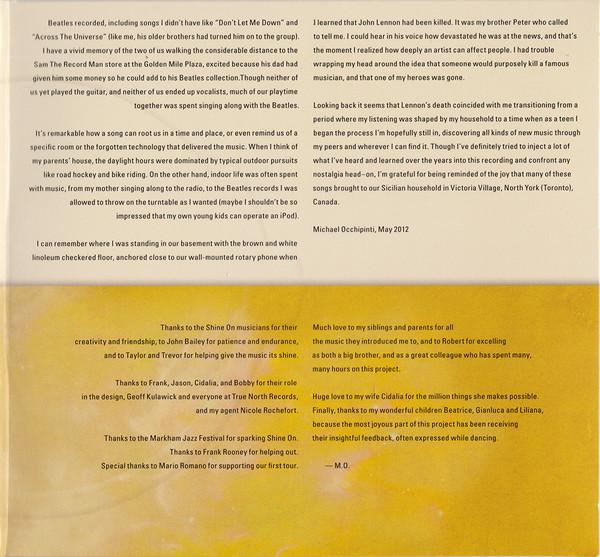 Beatles recorded, including songs I didn't have like "Don't Let Me Down" and "Across The Universe" (like me, his older brothers had turned him on to the group). I have a vivid memory of the two of us walking the considerable distance to the Sam The Record Man store at the Golden Mile Plaza, excited because his dad had given him some money so he could add to his Beatles collection.Though neither of us yet played the guitar, and neither of us ended up vocalists, much of our playtime together was spent singing along with the Beatles.

It's remarkable how a song can root us in a time and place, or even remind us of a specific room or the forgotten technology that delivered the music. When I think of my parents' house, the daylight hours were dominated by typical outdoor pursuits like road hockey and bike riding. On the other hand, indoor life was often spent with music, from my mother singing along to the radio, to the Beatles records I was allowed to throw on the turntable as I wanted (maybe I shouldn't be so impressed that my own young kids can operate an iPod).

I can remember where I was standing in our basement with the brown and white linoleum checkered floor, anchored close to our wall-mounted rotary phone when I learned that John Lennon had been killed. It was my brother Peter who called to tell me. I could hear in his voice how devastated he was at the news, and that's the moment I realized how deeply an artist can affect people. I had trouble wrapping my head around the idea that someone would purposely kill a famous musician, and that one of my heroes was gone.

Looking back it seems that Lennon's death coincided with me transitioning from a period where my listening was shaped by my household to a time when as a teen I began the process I'm hopefully still in, discovering all kinds of new music through my peers and wherever I can find it. Though I've definitely tried to inject a lot of what I've heard and learned over the years into this recording and confront any nostalgia head-on, I'm grateful for being reminded of the joy that many of these songs brought to our Sicilian household in Victoria Village, North York (Toronto), Canada.

Michael Occhipinti, May 2012

Thanks to the Shine On musicians for their creativity and friendship, to John Bailey for patience and endurance, and to Taylor and Trevor for helping give the music its shine.

Thanks to Frank, Jason, Cidalia, and Bobby for their role in the design, Geoff Kulawick and everyone at True North Records, and my agent Nicole Rochefort.

Thanks to the Markham Jazz Festival for sparking Shine On. Thanks to Frank Rooney for helping out. Special thanks to Mario Romano for supporting our first tour.

Much love to my siblings and parents for all the music they introduced me to, and to Robert for excelling as both a big brother, and as a great colleague who has spent many, many hours on this project.

Huge love to my wife Cidalia for the million things she makes possible. Finally, thanks to my wonderful children Beatrice, Gianluca and Liliana, because the most joyous part of this project has been receiving their insightful feedback, often expressed while dancing.

— M.O.